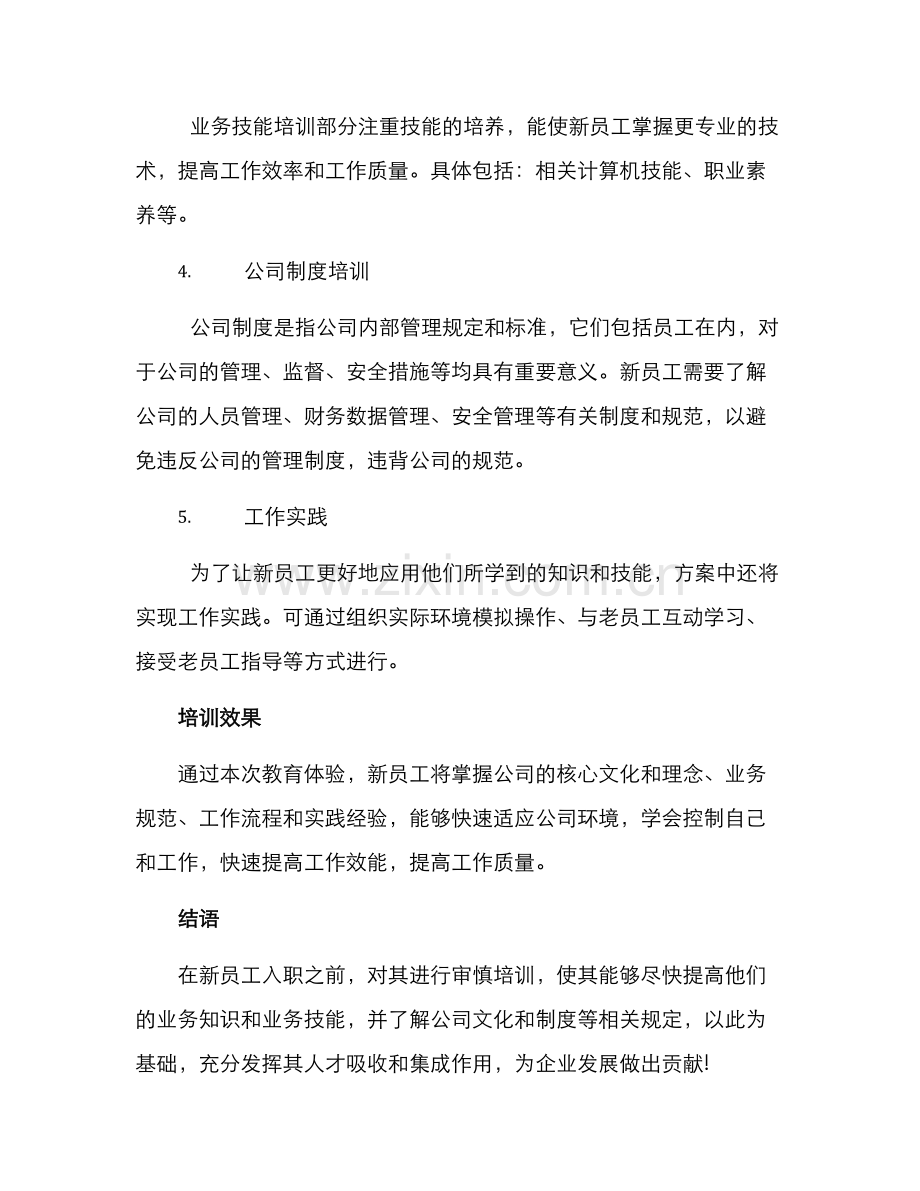 业务技能培训部分注重技能的培养，能使新员工掌握更专业的技术，提高工作效率和工作质量。具体包括：相关计算机技能、职业素养等。

4. 公司制度培训

公司制度是指公司内部管理规定和标准，它们包括员工在内，对于公司的管理、监督、安全措施等均具有重要意义。新员工需要了解公司的人员管理、财务数据管理、安全管理等有关制度和规范，以避免违反公司的管理制度，违背公司的规范。

5. 工作实践

为了让新员工更好地应用他们所学到的知识和技能，方案中还将实现工作实践。可通过组织实际环境模拟操作、与老员工互动学习、接受老员工指导等方式进行。

培训效果

通过本次教育体验，新员工将掌握公司的核心文化和理念、业务规范、工作流程和实践经验，能够快速适应公司环境，学会控制自己和工作，快速提高工作效能，提高工作质量。

结语

在新员工入职之前，对其进行审慎培训，使其能够尽快提高他们的业务知识和业务技能，并了解公司文化和制度等相关规定，以此为基础，充分发挥其人才吸收和集成作用，为企业发展做出贡献!

www.zixin.com.cn